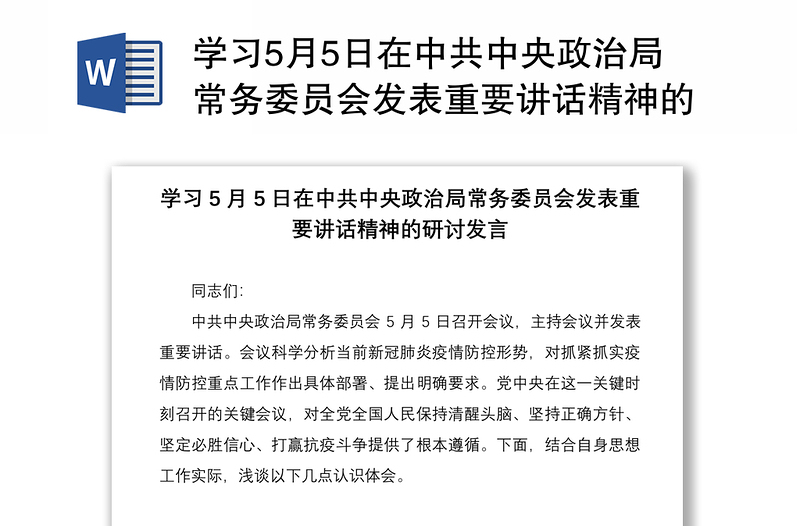 W

学习5月5日在中共中央政治局常务委员会发表重要讲话精神的

学习 5 月 5 日在中共中央政治局常务委员会发表重要讲话精神的研讨发言

同志们:

中共中央政治局常务委员会 5 月 5 日召开会议，主持会议并发表重要讲话。会议科学分析当前新冠肺炎疫情防控形势，对抓紧抓实疫情防控重点工作作出具体部署、提出明确要求。党中央在这一关键时刻召开的关键会议，对全党全国人民保持清醒头脑、坚持正确方针、坚定必胜信心、打赢抗疫斗争提供了根本遵循。下面，结合自身思想工作实际，浅谈以下几点认识体会。